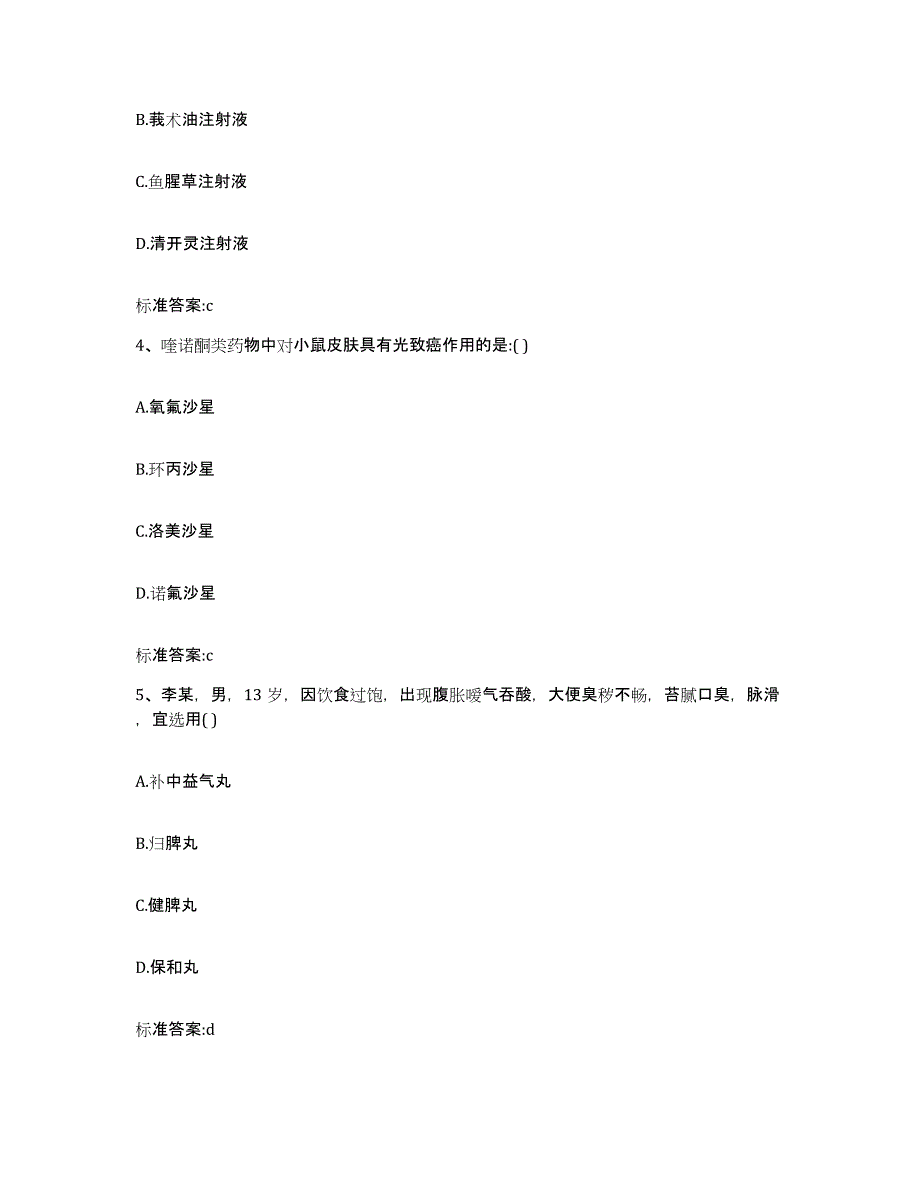 B.莪术油注射液

C.鱼腥草注射液

D.清开灵注射液

标准答案:c

4、喹诺酮类药物中对小鼠皮肤具有光致癌作用的是:( )

A.氧氟沙星

B.环丙沙星

C.洛美沙星

D.诺氟沙星

标准答案:c

5、李某，男，13 岁，因饮食过饱，出现腹胀嗳气吞酸，大便臭秽不畅，苔腻口臭，脉滑，宜选用( )

A.补中益气丸

B.归脾丸

C.健脾丸

D.保和丸

标准答案:d